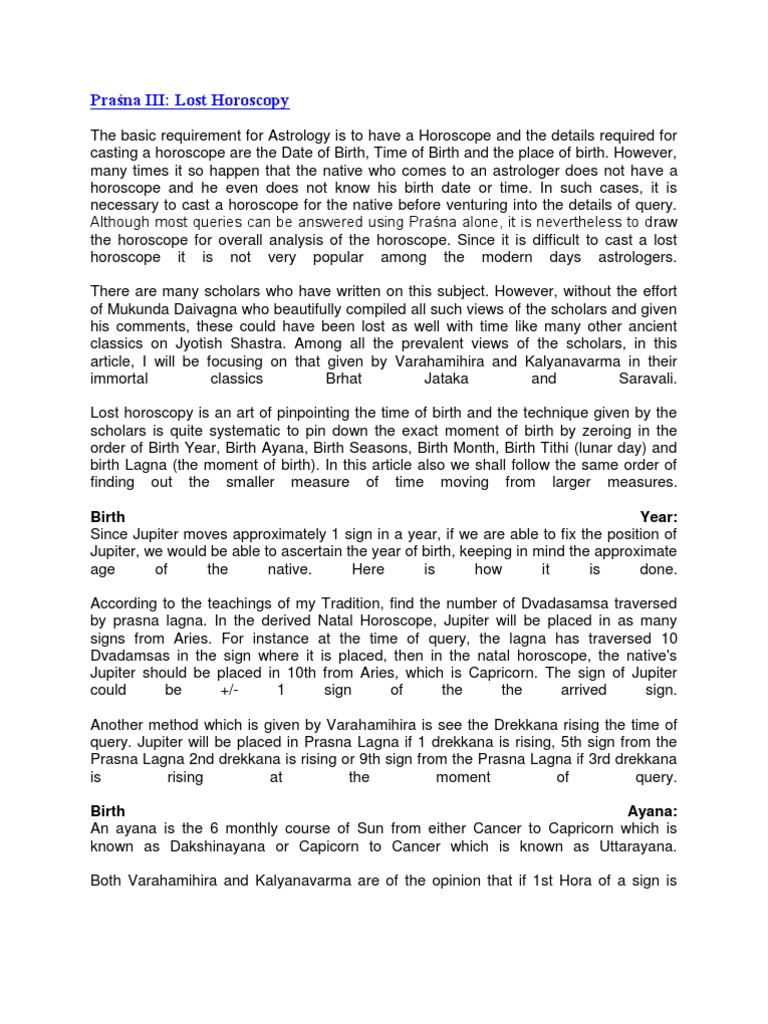 Praśna III: Lost Horoscopy

The basic requirement for Astrology is to have a Horoscope and the details required for casting a horoscope are the Date of Birth, Time of Birth and the place of birth. However, many times it so happen that the native who comes to an astrologer does not have a horoscope and he even does not know his birth date or time. In such cases, it is necessary to cast a horoscope for the native before venturing into the details of query. Although most queries can be answered using Praśna alone, it is nevertheless to draw the horoscope for overall analysis of the horoscope. Since it is difficult to cast a lost horoscope it is not very popular among the modern days astrologers.

There are many scholars who have written on this subject. However, without the effort of Mukunda Daivagna who beautifully compiled all such views of the scholars and given his comments, these could have been lost as well with time like many other ancient classics on Jyotish Shastra. Among all the prevalent views of the scholars, in this article, I will be focusing on that given by Varahamihira and Kalyanavarma in their immortal classics Brhat Jataka and Saravali.

Lost horoscopy is an art of pinpointing the time of birth and the technique given by the scholars is quite systematic to pin down the exact moment of birth by zeroing in the order of Birth Year, Birth Ayana, Birth Seasons, Birth Month, Birth Tithi (lunar day) and birth Lagna (the moment of birth). In this article also we shall follow the same order of finding out the smaller measure of time moving from larger measures.

Birth Year:
Since Jupiter moves approximately 1 sign in a year, if we are able to fix the position of Jupiter, we would be able to ascertain the year of birth, keeping in mind the approximate age of the native. Here is how it is done.

According to the teachings of my Tradition, find the number of Dvadasamsa traversed by prasna lagna. In the derived Natal Horoscope, Jupiter will be placed in as many signs from Aries. For instance at the time of query, the lagna has traversed 10 Dvadamsas in the sign where it is placed, then in the natal horoscope, the native's Jupiter should be placed in 10th from Aries, which is Capricorn. The sign of Jupiter could be +/- 1 sign of the the arrived sign.

Another method which is given by Varahamihira is see the Drekkana rising the time of query. Jupiter will be placed in Prasna Lagna if 1 drekkana is rising, 5th sign from the Prasna Lagna 2nd drekkana is rising or 9th sign from the Prasna Lagna if 3rd drekkana is rising at the moment of query.

Birth Ayana:
An ayana is the 6 monthly course of Sun from either Cancer to Capricorn which is known as Dakshinayana or Capicorn to Cancer which is known as Uttarayana.

Both Varahamihira and Kalyanavarma are of the opinion that if 1st Hora of a sign is